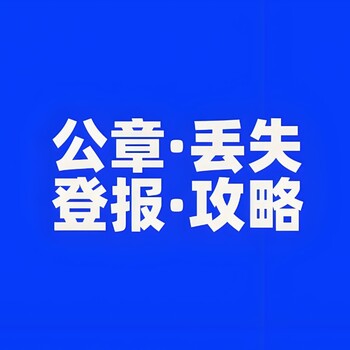 公章·丢失
登报·攻略